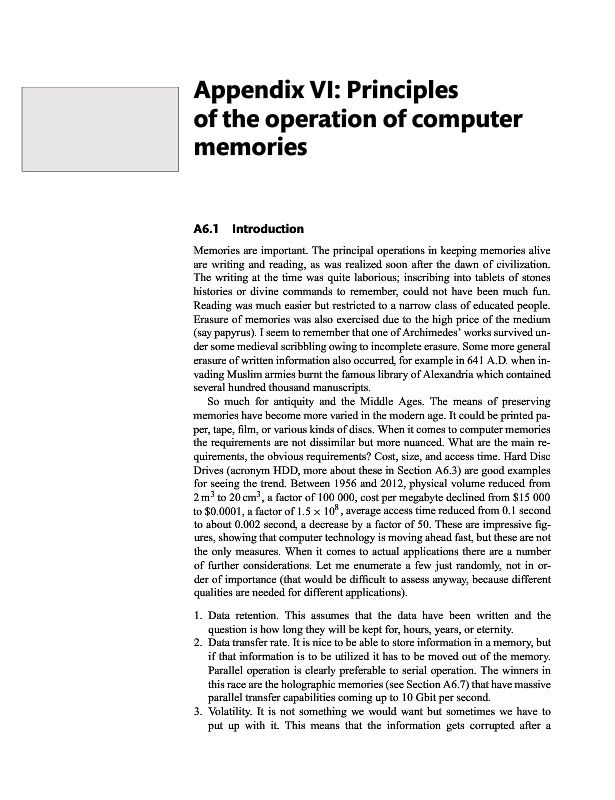 Appendix VI: Principles of the operation of computer memories

A6.1 Introduction

Memories are important. The principal operations in keeping memories alive are writing and reading, as was realized soon after the dawn of civilization. The writing at the time was quite laborious; inscribing into tablets of stones histories or divine commands to remember, could not have been much fun. Reading was much easier but restricted to a narrow class of educated people. Erasure of memories was also exercised due to the high price of the medium (say papyrus). I seem to remember that one of Archimedes' works survived under some medieval scribbling owing to incomplete erasure. Some more general erasure of written information also occurred, for example in 641 A.D. when invading Muslim armies burnt the famous library of Alexandria which contained several hundred thousand manuscripts.

So much for antiquity and the Middle Ages. The means of preserving memories have become more varied in the modern age. It could be printed paper, tape, film, or various kinds of discs. When it comes to computer memories the requirements are not dissimilar but more nuanced. What are the main requirements, the obvious requirements? Cost, size, and access time. Hard Disc Drives (acronym HDD, more about these in Section A6.3) are good examples for seeing the trend. Between 1956 and 2012, physical volume reduced from $2\,m^3$ to $20\,cm^3$, a factor of 100 000, cost per megabyte declined from \$15 000 to \$0.0001, a factor of $1.5 \times 10^8$, average access time reduced from 0.1 second to about 0.002 second, a decrease by a factor of 50. These are impressive figures, showing that computer technology is moving ahead fast, but these are not the only measures. When it comes to actual applications there are a number of further considerations. Let me enumerate a few just randomly, not in order of importance (that would be difficult to assess anyway, because different qualities are needed for different applications).

1. Data retention. This assumes that the data have been written and the question is how long they will be kept for, hours, years, or eternity.
2. Data transfer rate. It is nice to be able to store information in a memory, but if that information is to be utilized it has to be moved out of the memory. Parallel operation is clearly preferable to serial operation. The winners in this race are the holographic memories (see Section A6.7) that have massive parallel transfer capabilities coming up to 10 Gbit per second.
3. Volatility. It is not something we would want but sometimes we have to put up with it. This means that the information gets corrupted after a